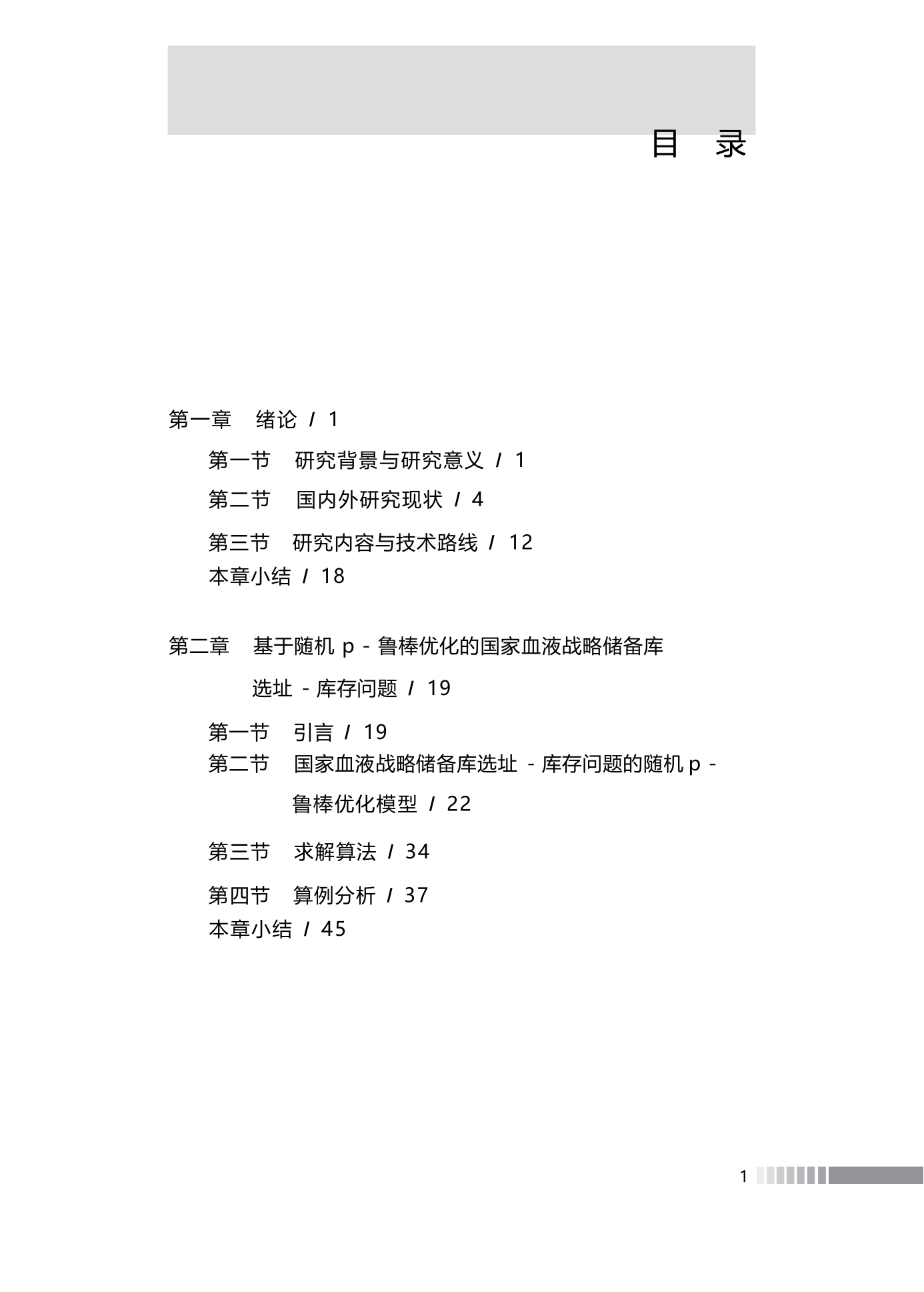 目　录

第一章　绪论 / 1

第一节　研究背景与研究意义 / 1

第二节　国内外研究现状 / 4

第三节　研究内容与技术路线 / 12

本章小结 / 18

第二章　基于随机 p - 鲁棒优化的国家血液战略储备库选址 - 库存问题 / 19

第一节　引言 / 19

第二节　国家血液战略储备库选址 - 库存问题的随机 p - 鲁棒优化模型 / 22

第三节　求解算法 / 34

第四节　算例分析 / 37

本章小结 / 45

1